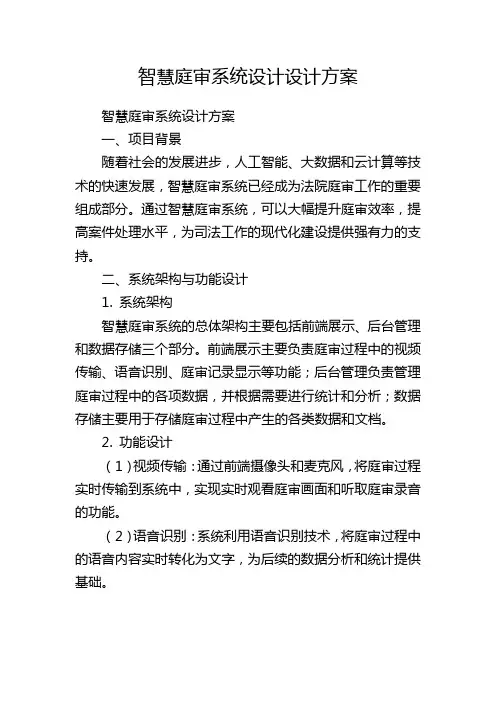 智慧庭审系统设计设计方案

智慧庭审系统设计方案

一、项目背景

随着社会的发展进步，人工智能、大数据和云计算等技术的快速发展，智慧庭审系统已经成为法院庭审工作的重要组成部分。通过智慧庭审系统，可以大幅提升庭审效率，提高案件处理水平，为司法工作的现代化建设提供强有力的支持。

二、系统架构与功能设计

1. 系统架构

智慧庭审系统的总体架构主要包括前端展示、后台管理和数据存储三个部分。前端展示主要负责庭审过程中的视频传输、语音识别、庭审记录显示等功能；后台管理负责管理庭审过程中的各项数据，并根据需要进行统计和分析；数据存储主要用于存储庭审过程中产生的各类数据和文档。

2. 功能设计

（1）视频传输：通过前端摄像头和麦克风，将庭审过程实时传输到系统中，实现实时观看庭审画面和听取庭审录音的功能。

（2）语音识别：系统利用语音识别技术，将庭审过程中的语音内容实时转化为文字，为后续的数据分析和统计提供基础。